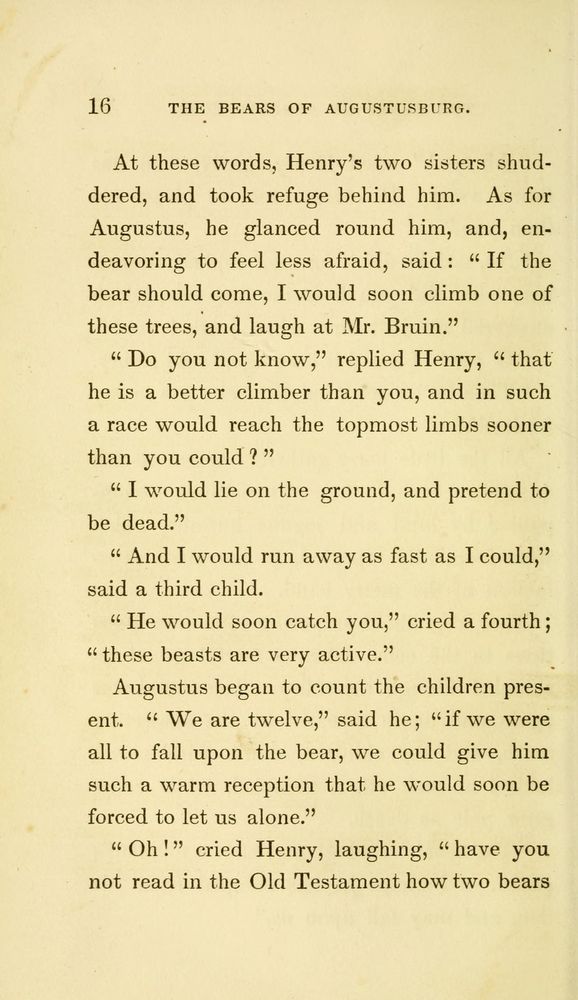 16 THE BEARS OF AUGUSTUSBURG.

At these words, Henry's two sisters shuddered, and took refuge behind him. As for Augustus, he glanced round him, and, endeavoring to feel less afraid, said: "If the bear should come, I would soon climb one of these trees, and laugh at Mr. Bruin."

"Do you not know," replied Henry, "that he is a better climber than you, and in such a race would reach the topmost limbs sooner than you could?"

"I would lie on the ground, and pretend to be dead."

"And I would run away as fast as I could," said a third child.

"He would soon catch you," cried a fourth; "these beasts are very active."

Augustus began to count the children present. "We are twelve," said he; "if we were all to fall upon the bear, we could give him such a warm reception that he would soon be forced to let us alone."

"Oh!" cried Henry, laughing, "have you not read in the Old Testament how two bears